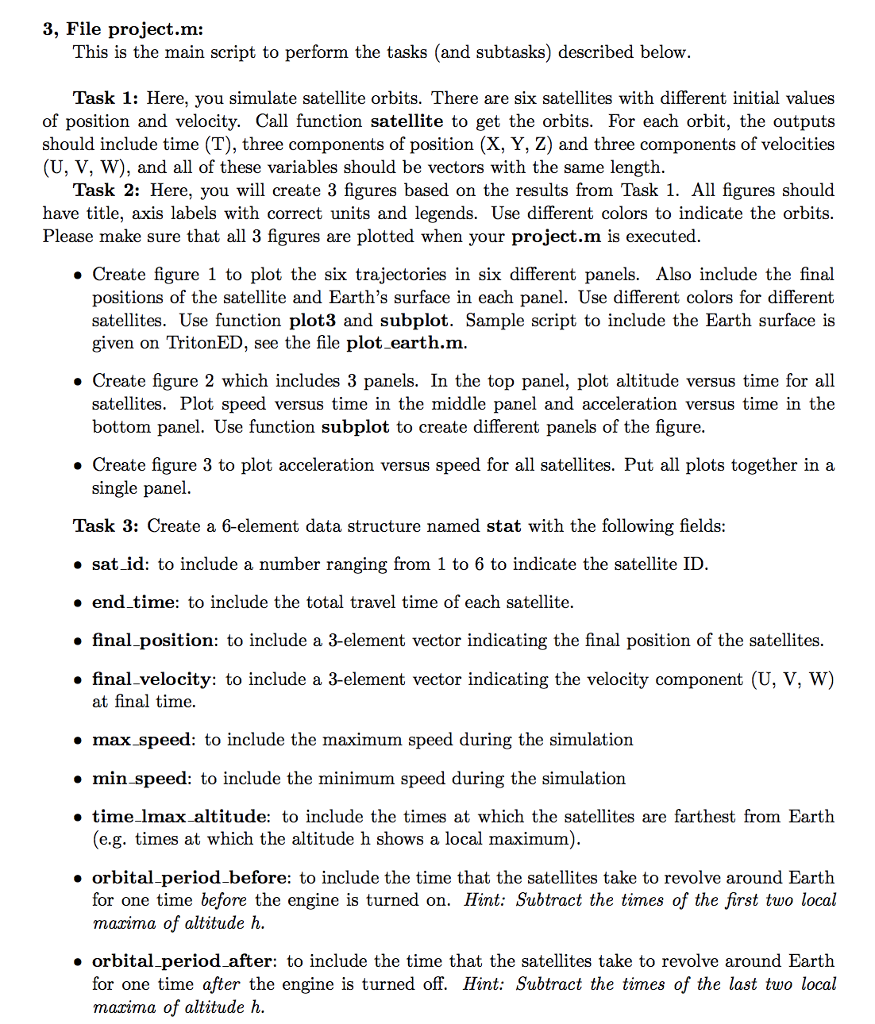 3, File project.m:
This is the main script to perform the tasks (and subtasks) described below.

Task 1: Here, you simulate satellite orbits. There are six satellites with different initial values of position and velocity. Call function satellite to get the orbits. For each orbit, the outputs should include time (T), three components of position (X, Y, Z) and three components of velocities (U, V, W), and all of these variables should be vectors with the same length.

Task 2: Here, you will create 3 figures based on the results from Task 1. All figures should have title, axis labels with correct units and legends. Use different colors to indicate the orbits. Please make sure that all 3 figures are plotted when your project.m is executed.

• Create figure 1 to plot the six trajectories in six different panels. Also include the final positions of the satellite and Earth's surface in each panel. Use different colors for different satellites. Use function plot3 and subplot. Sample script to include the Earth surface is given on TritonED, see the file plot_earth.m.

• Create figure 2 which includes 3 panels. In the top panel, plot altitude versus time for all satellites. Plot speed versus time in the middle panel and acceleration versus time in the bottom panel. Use function subplot to create different panels of the figure.

• Create figure 3 to plot acceleration versus speed for all satellites. Put all plots together in a single panel.

Task 3: Create a 6-element data structure named stat with the following fields:

• sat_id: to include a number ranging from 1 to 6 to indicate the satellite ID.

• end_time: to include the total travel time of each satellite.

• final_position: to include a 3-element vector indicating the final position of the satellites.

• final_velocity: to include a 3-element vector indicating the velocity component (U, V, W) at final time.

• max_speed: to include the maximum speed during the simulation

• min_speed: to include the minimum speed during the simulation

• time_lmax_altitude: to include the times at which the satellites are farthest from Earth (e.g. times at which the altitude h shows a local maximum).

• orbital_period_before: to include the time that the satellites take to revolve around Earth for one time before the engine is turned on. Hint: Subtract the times of the first two local maxima of altitude h.

• orbital_period_after: to include the time that the satellites take to revolve around Earth for one time after the engine is turned off. Hint: Subtract the times of the last two local maxima of altitude h.